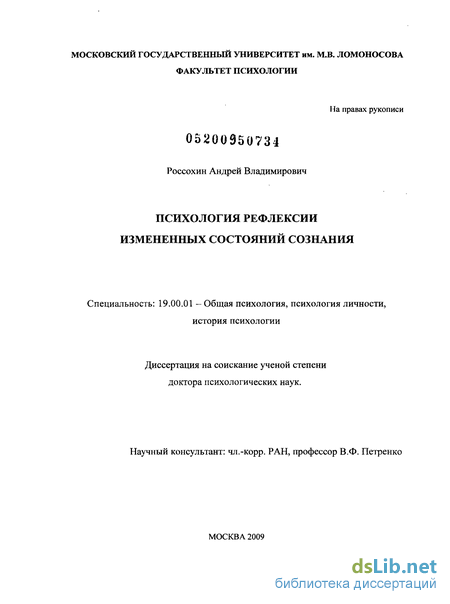 МОСКОВСКИЙ ГОСУДАРСТВЕННЫЙ УНИВЕРСИТЕТ им. М.В. ЛОМОНОСОВА
ФАКУЛЬТЕТ ПСИХОЛОГИИ

На правах рукописи

05200950734

Россохин Андрей Владимирович

ПСИХОЛОГИЯ РЕФЛЕКСИИ
ИЗМЕНЕННЫХ СОСТОЯНИЙ СОЗНАНИЯ

Специальность: 19.00.01 – Общая психология, психология личности, история психологии

Диссертация на соискание ученой степени доктора психологических наук.

Научный консультант: чл.-корр. РАН, профессор В.Ф. Петренко

МОСКВА 2009

dsLib.net
библиотека диссертаций